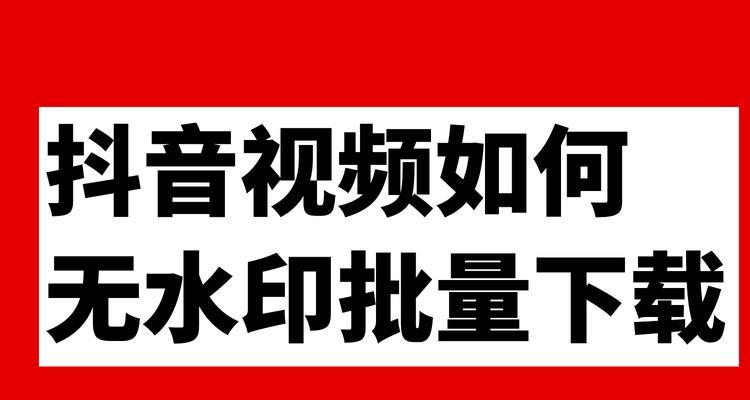 抖音视频如何
无水印批量下载